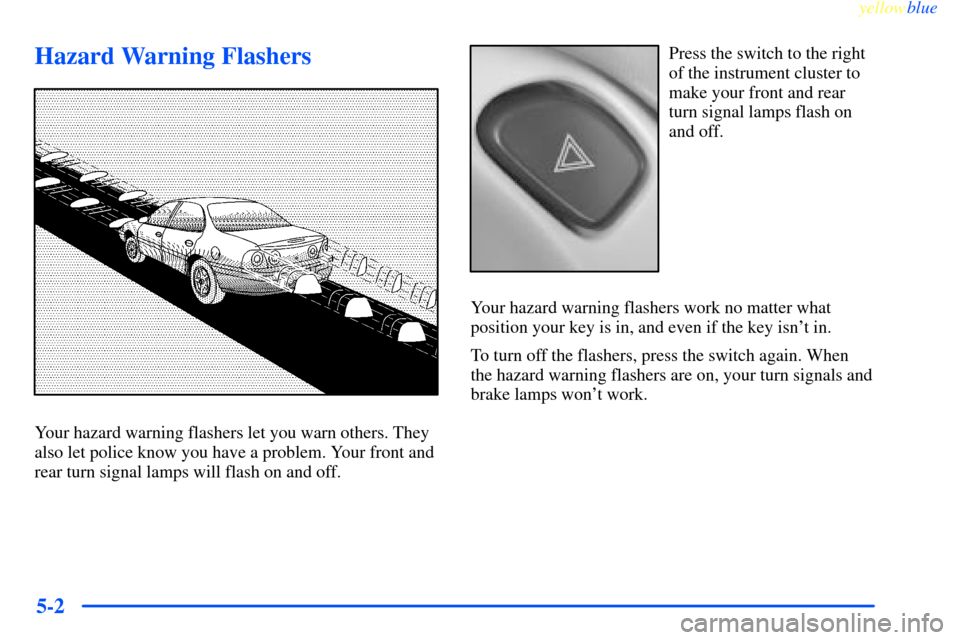 yellowblue

Hazard Warning Flashers

Your hazard warning flashers let you warn others. They also let police know you have a problem. Your front and rear turn signal lamps will flash on and off.

Press the switch to the right of the instrument cluster to make your front and rear turn signal lamps flash on and off.

Your hazard warning flashers work no matter what position your key is in, and even if the key isn't in.

To turn off the flashers, press the switch again. When the hazard warning flashers are on, your turn signals and brake lamps won't work.

5-2

carmanualsonline.info